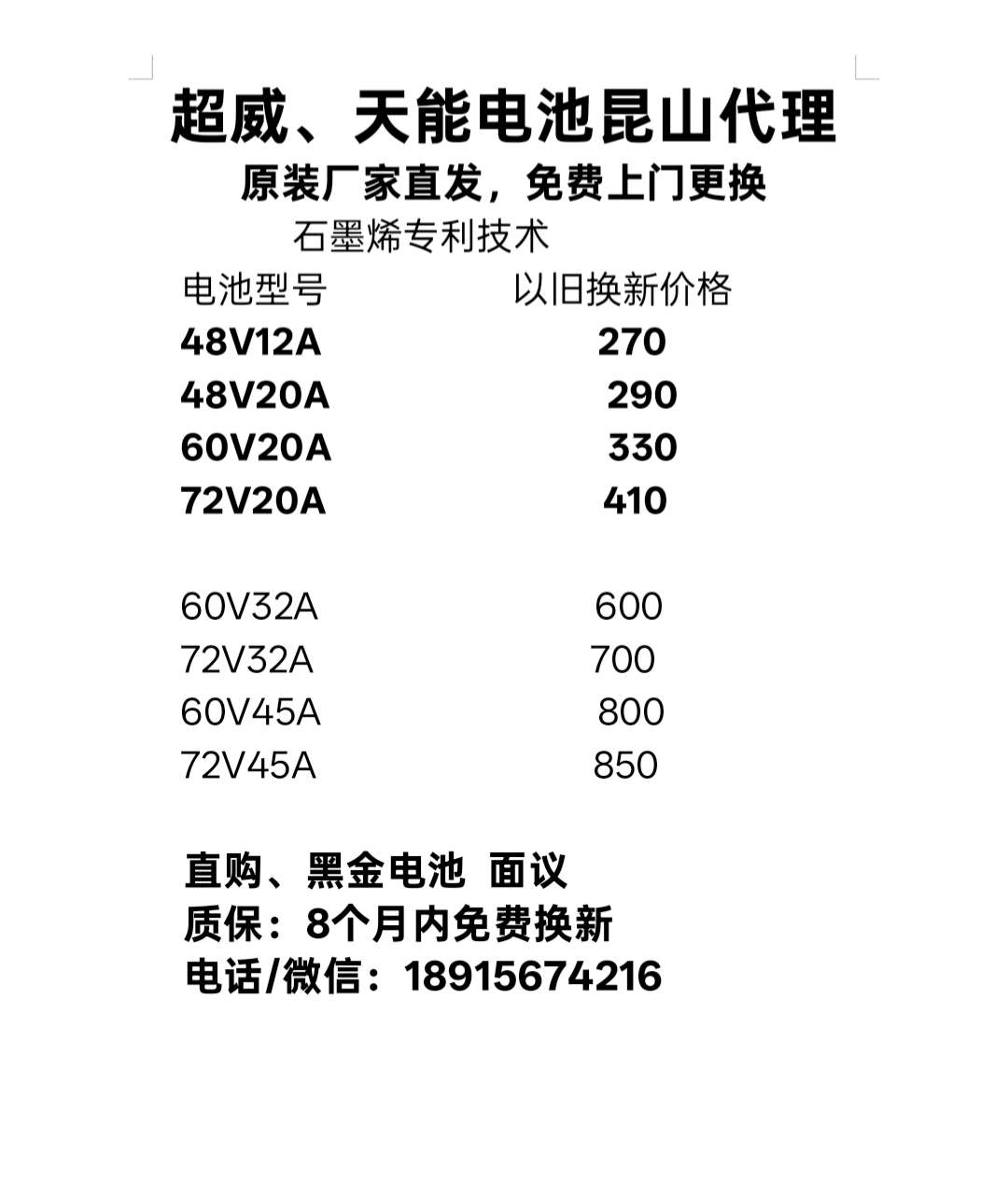 超威、天能电池昆山代理

原装厂家直发，免费上门更换

石墨烯专利技术

| 电池型号 | 以旧换新价格 |
|---|---|
| 48V12A | 270 |
| 48V20A | 290 |
| 60V20A | 330 |
| 72V20A | 410 |
| 60V32A | 600 |
| 72V32A | 700 |
| 60V45A | 800 |
| 72V45A | 850 |

直购、黑金电池 面议

质保：8个月内免费换新

电话/微信：18915674216